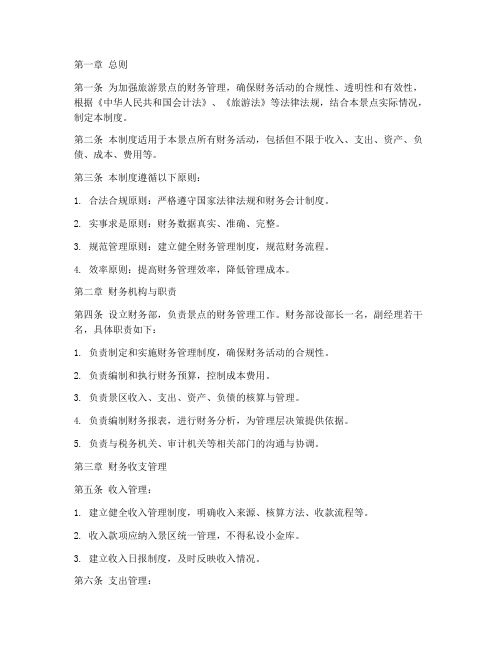 第一章 总则

第一条 为加强旅游景点的财务管理，确保财务活动的合规性、透明性和有效性，根据《中华人民共和国会计法》、《旅游法》等法律法规，结合本景点实际情况，制定本制度。

第二条 本制度适用于本景点所有财务活动，包括但不限于收入、支出、资产、负债、成本、费用等。

第三条 本制度遵循以下原则：

1. 合法合规原则：严格遵守国家法律法规和财务会计制度。

2. 实事求是原则：财务数据真实、准确、完整。

3. 规范管理原则：建立健全财务管理制度，规范财务流程。

4. 效率原则：提高财务管理效率，降低管理成本。

第二章 财务机构与职责

第四条 设立财务部，负责景点的财务管理工作。财务部设部长一名，副经理若干名，具体职责如下：

1. 负责制定和实施财务管理制度，确保财务活动的合规性。

2. 负责编制和执行财务预算，控制成本费用。

3. 负责景区收入、支出、资产、负债的核算与管理。

4. 负责编制财务报表，进行财务分析，为管理层决策提供依据。

5. 负责与税务机关、审计机关等相关部门的沟通与协调。

第三章 财务收支管理

第五条 收入管理：

1. 建立健全收入管理制度，明确收入来源、核算方法、收款流程等。

2. 收入款项应纳入景区统一管理，不得私设小金库。

3. 建立收入日报制度，及时反映收入情况。

第六条 支出管理：